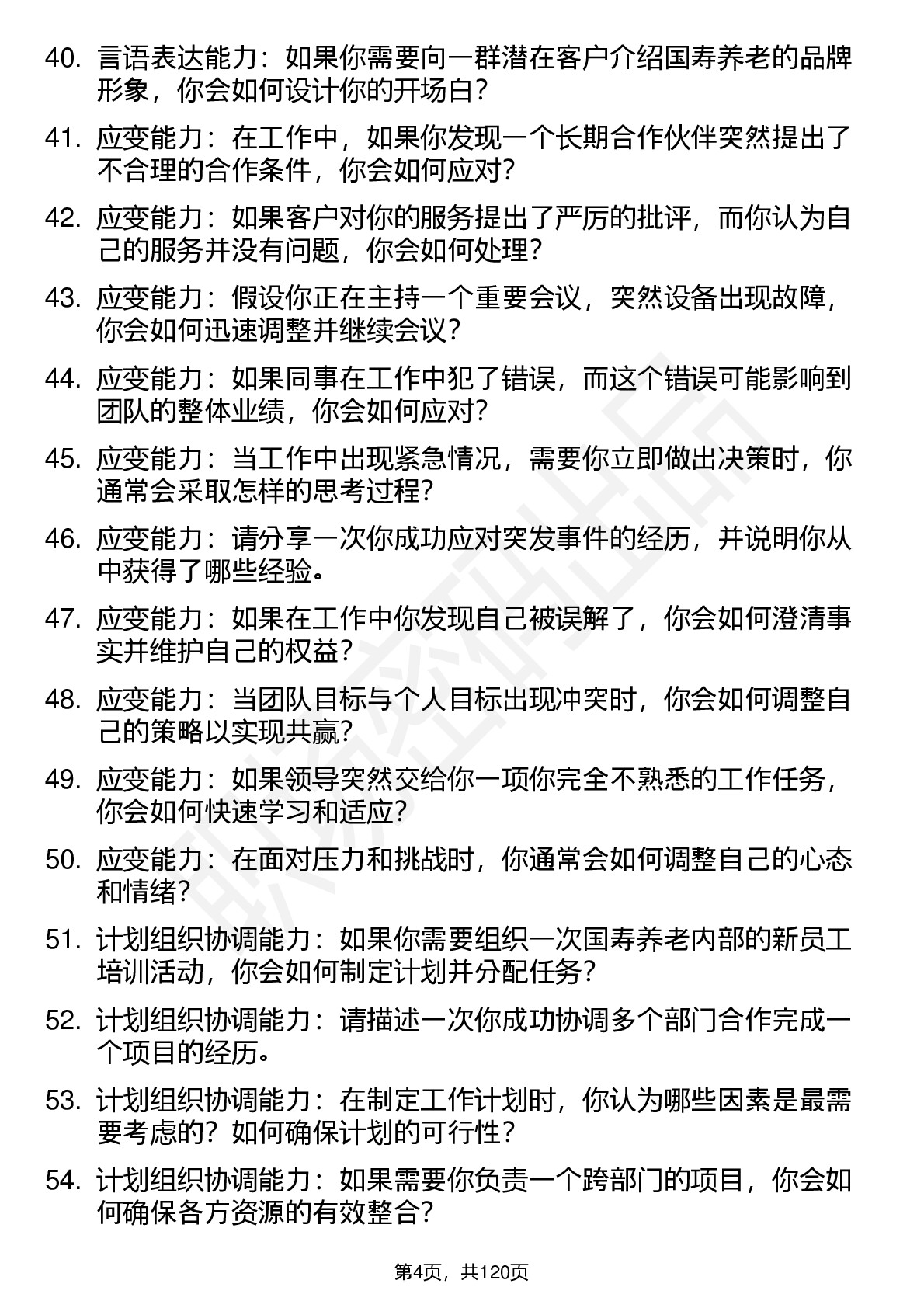 40. 言语表达能力：如果你需要向一群潜在客户介绍国寿养老的品牌形象，你会如何设计你的开场白？

41. 应变能力：在工作中，如果你发现一个长期合作伙伴突然提出了不合理的合作条件，你会如何应对？

42. 应变能力：如果客户对你的服务提出了严厉的批评，而你认为自己的服务并没有问题，你会如何处理？

43. 应变能力：假设你正在主持一个重要会议，突然设备出现故障，你会如何迅速调整并继续会议？

44. 应变能力：如果同事在工作中犯了错误，而这个错误可能影响到团队的整体业绩，你会如何应对？

45. 应变能力：当工作中出现紧急情况，需要你立即做出决策时，你通常会采取怎样的思考过程？

46. 应变能力：请分享一次你成功应对突发事件的经历，并说明你从中获得了哪些经验。

47. 应变能力：如果在工作中你发现自己被误解了，你会如何澄清事实并维护自己的权益？

48. 应变能力：当团队目标与个人目标出现冲突时，你会如何调整自己的策略以实现共赢？

49. 应变能力：如果领导突然交给你一项你完全不熟悉的工作任务，你会如何快速学习和适应？

50. 应变能力：在面对压力和挑战时，你通常会如何调整自己的心态和情绪？

51. 计划组织协调能力：如果你需要组织一次国寿养老内部的新员工培训活动，你会如何制定计划并分配任务？

52. 计划组织协调能力：请描述一次你成功协调多个部门合作完成一个项目的经历。

53. 计划组织协调能力：在制定工作计划时，你认为哪些因素是最需要考虑的？如何确保计划的可行性？

54. 计划组织协调能力：如果需要你负责一个跨部门的项目，你会如何确保各方资源的有效整合？

第4页，共120页